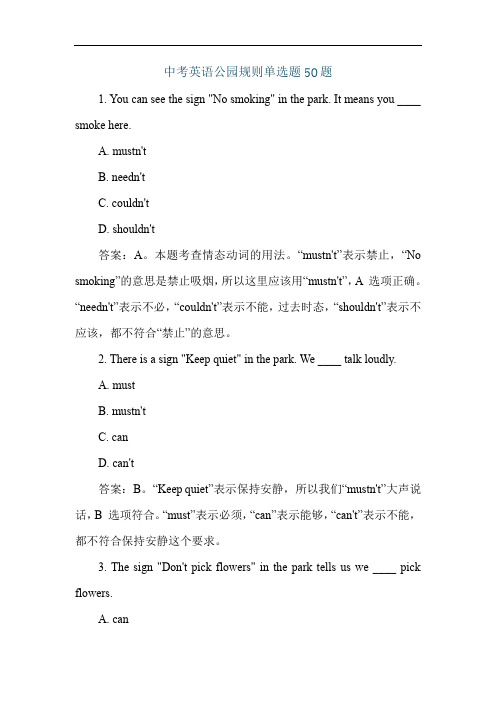 中考英语公园规则单选题 50 题

1. You can see the sign "No smoking" in the park. It means you ____ smoke here.

A. mustn't

B. needn't

C. couldn't

D. shouldn't

答案：A。本题考查情态动词的用法。“mustn't”表示禁止，“No smoking”的意思是禁止吸烟，所以这里应该用“mustn't”，A 选项正确。“needn't”表示不必，“couldn't”表示不能，过去时态，“shouldn't”表示不应该，都不符合“禁止”的意思。

2. There is a sign "Keep quiet" in the park. We ____ talk loudly.

A. must

B. mustn't

C. can

D. can't

答案：B。“Keep quiet”表示保持安静，所以我们“mustn't”大声说话，B 选项符合。“must”表示必须，“can”表示能够，“can't”表示不能，都不符合保持安静这个要求。

3. The sign "Don't pick flowers" in the park tells us we ____ pick flowers.

A. can